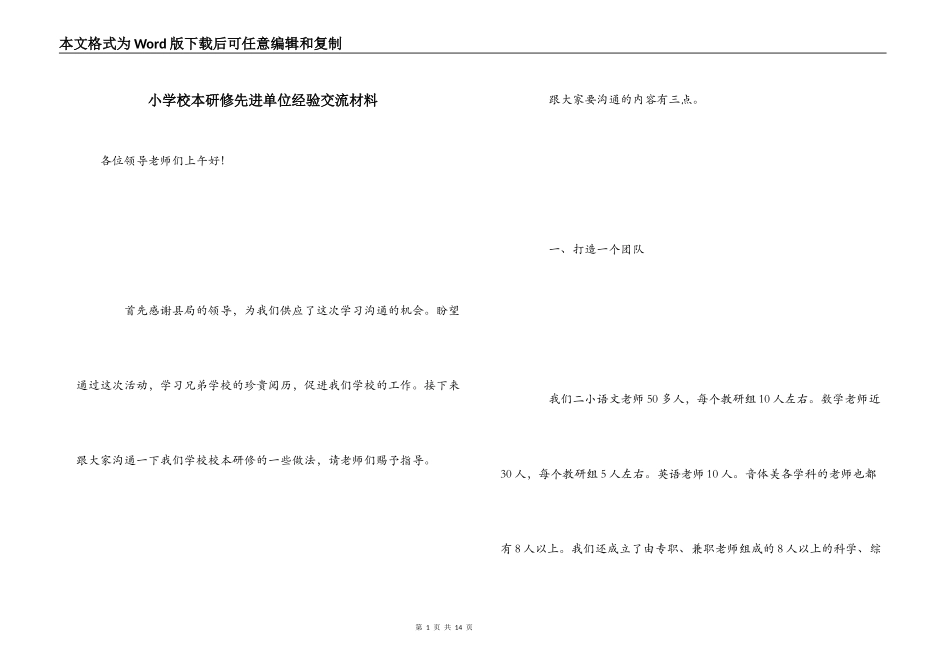 本文格式为Word版下载后可任意编辑和复制

小学校本研修先进单位经验交流材料

各位领导老师们上午好!

首先感谢县局的领导，为我们供应了这次学习沟通的机会。盼望通过这次活动，学习兄弟学校的珍贵阅历，促进我们学校的工作。接下来跟大家沟通一下我们学校校本研修的一些做法，请老师们赐予指导。

跟大家要沟通的内容有三点。

一、打造一个团队

我们二小语文老师50多人，每个教研组10人左右。数学老师近30人，每个教研组5人左右。英语老师10人。音体美各学科的老师也都有8人以上。我们还成立了由专职、兼职老师组成的8人以上的科学、综

第 1 页 共 14 页